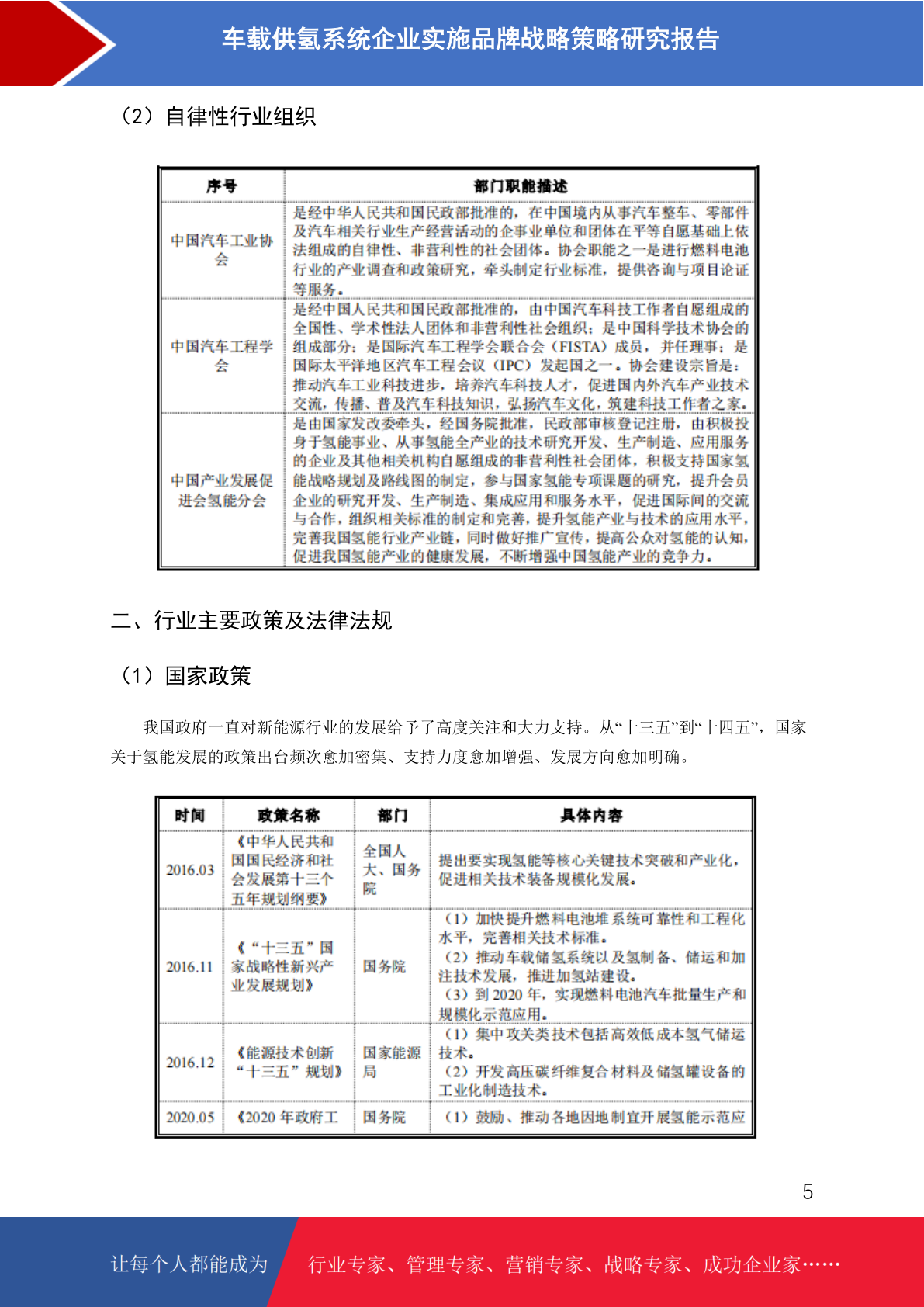 车载供氢系统企业实施品牌战略策略研究报告

（2）自律性行业组织

| 序号 | 部门职能描述 |
|---|---|
| 中国汽车工业协会 | 是经中华人民共和国民政部批准的，在中国境内从事汽车整车、零部件及汽车相关行业生产经营活动的企事业单位和团体在平等自愿基础上依法组成的自律性、非营利性的社会团体。协会职能之一是进行燃料电池行业的产业调查和政策研究，牵头制定行业标准，提供咨询与项目论证等服务。 |
| 中国汽车工程学会 | 是经中国人民共和国民政部批准的，由中国汽车科技工作者自愿组成的全国性、学术性法人团体和非营利性社会组织；是中国科学技术协会的组成部分；是国际汽车工程学会联合会（FISTA）成员，并任理事；是国际太平洋地区汽车工程会议（IPC）发起国之一。协会建设宗旨是：推动汽车工业科技进步，培养汽车科技人才，促进国内外汽车产业技术交流，传播、普及汽车科技知识，弘扬汽车文化，筑建科技工作者之家。 |
| 中国产业发展促进会氢能分会 | 是由国家发改委牵头，经国务院批准，民政部审核登记注册，由积极投身于氢能事业、从事氢能全产业的技术研究开发、生产制造、应用服务的企业及其他相关机构自愿组成的非营利性社会团体，积极支持国家氢能战略规划及路线图的制定，参与国家氢能专项课题的研究，提升会员企业的研究开发、生产制造、集成应用和服务水平，促进国际间的交流与合作，组织相关标准的制定和完善，提升氢能产业与技术的应用水平，完善我国氢能行业产业链，同时做好推广宣传，提高公众对氢能的认知，促进我国氢能产业的健康发展，不断增强中国氢能产业的竞争力。 |

二、行业主要政策及法律法规

（1）国家政策

我国政府一直对新能源行业的发展给予了高度关注和大力支持。从“十三五”到“十四五”，国家关于氢能发展的政策出台频次愈加密集、支持力度愈加增强、发展方向愈加明确。

| 时间 | 政策名称 | 部门 | 具体内容 |
|---|---|---|---|
| 2016.03 | 《中华人民共和国国民经济和社会发展第十三个五年规划纲要》 | 全国人大、国务院 | 提出要实现氢能等核心关键技术突破和产业化，促进相关技术装备规模化发展。 |
| 2016.11 | 《“十三五”国家战略性新兴产业发展规划》 | 国务院 | （1）加快提升燃料电池堆系统可靠性和工程化水平，完善相关技术标准。（2）推动车载储氢系统以及氢制备、储运和加注技术发展，推进加氢站建设。（3）到 2020 年，实现燃料电池汽车批量生产和规模化示范应用。 |
| 2016.12 | 《能源技术创新“十三五”规划》 | 国家能源局 | （1）集中攻关类技术包括高效低成本氢气储运技术。（2）开发高压碳纤维复合材料及储氢罐设备的工业化制造技术。 |
| 2020.05 | 《2020 年政府工 | 国务院 | （1）鼓励、推动各地因地制宜开展氢能示范应 |

5

让每个人都能成为　行业专家、管理专家、营销专家、战略专家、成功企业家……